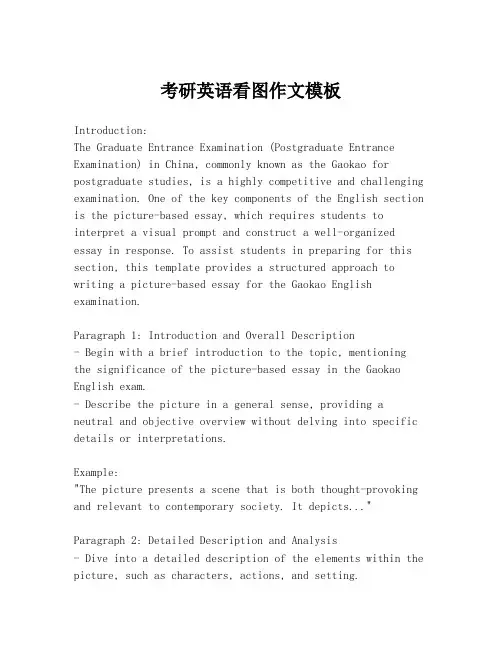 考研英语看图作文模板

Introduction:
The Graduate Entrance Examination (Postgraduate Entrance Examination) in China, commonly known as the Gaokao for postgraduate studies, is a highly competitive and challenging examination. One of the key components of the English section is the picture-based essay, which requires students to interpret a visual prompt and construct a well-organized essay in response. To assist students in preparing for this section, this template provides a structured approach to writing a picture-based essay for the Gaokao English examination.

Paragraph 1: Introduction and Overall Description
- Begin with a brief introduction to the topic, mentioning the significance of the picture-based essay in the Gaokao English exam.
- Describe the picture in a general sense, providing a neutral and objective overview without delving into specific details or interpretations.

Example:
"The picture presents a scene that is both thought-provoking and relevant to contemporary society. It depicts..."

Paragraph 2: Detailed Description and Analysis
- Dive into a detailed description of the elements within the picture, such as characters, actions, and setting.